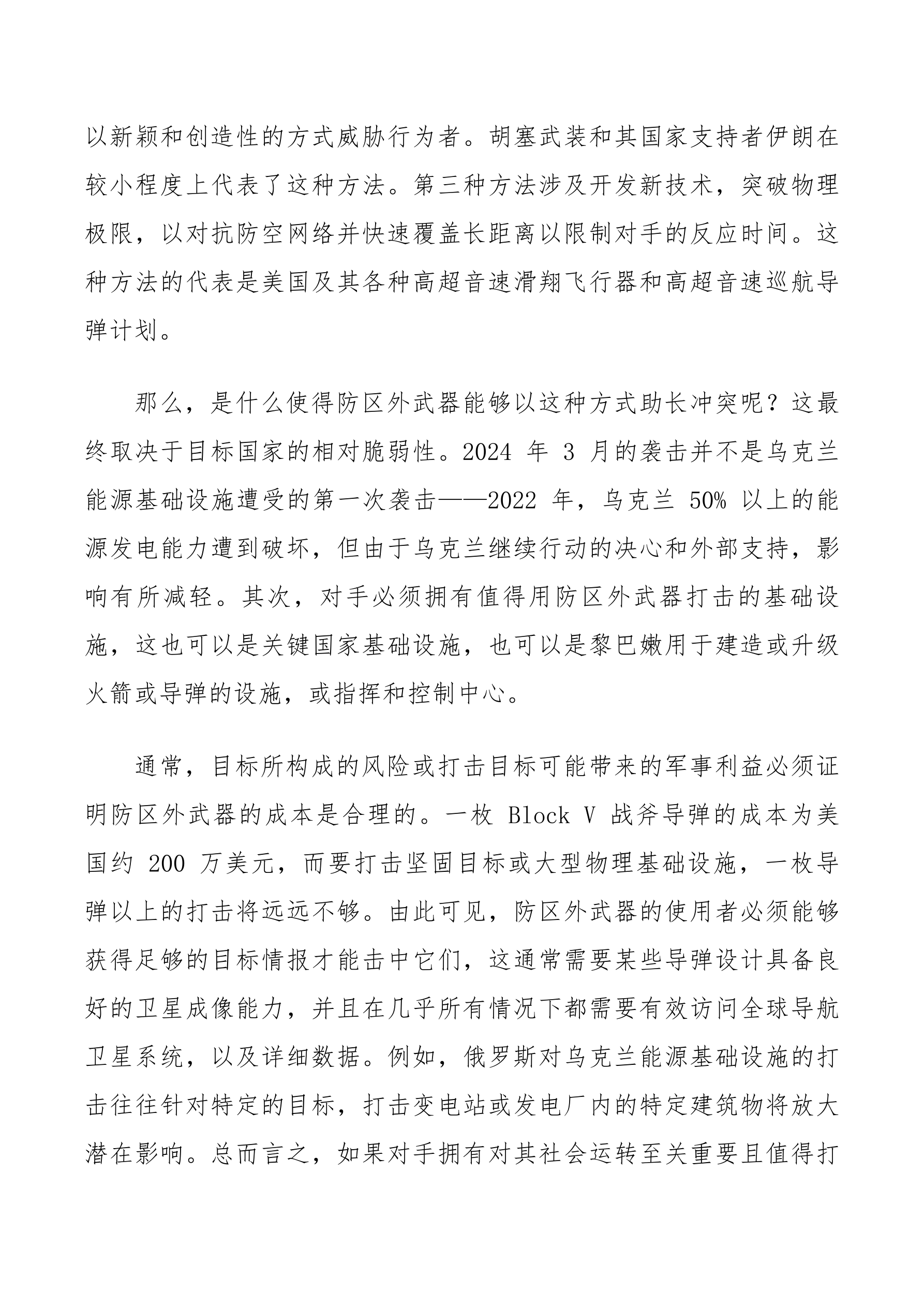 以新颖和创造性的方式威胁行为者。胡塞武装和其国家支持者伊朗在较小程度上代表了这种方法。第三种方法涉及开发新技术，突破物理极限，以对抗防空网络并快速覆盖长距离以限制对手的反应时间。这种方法的代表是美国及其各种高超音速滑翔飞行器和高超音速巡航导弹计划。

那么，是什么使得防区外武器能够以这种方式助长冲突呢？这最终取决于目标国家的相对脆弱性。2024 年 3 月的袭击并不是乌克兰能源基础设施遭受的第一次袭击——2022 年，乌克兰 50% 以上的能源发电能力遭到破坏，但由于乌克兰继续行动的决心和外部支持，影响有所减轻。其次，对手必须拥有值得用防区外武器打击的基础设施，这也可以是关键国家基础设施，也可以是黎巴嫩用于建造或升级火箭或导弹的设施，或指挥和控制中心。

通常，目标所构成的风险或打击目标可能带来的军事利益必须证明防区外武器的成本是合理的。一枚 Block V 战斧导弹的成本为美国约 200 万美元，而要打击坚固目标或大型物理基础设施，一枚导弹以上的打击将远远不够。由此可见，防区外武器的使用者必须能够获得足够的目标情报才能击中它们，这通常需要某些导弹设计具备良好的卫星成像能力，并且在几乎所有情况下都需要有效访问全球导航卫星系统，以及详细数据。例如，俄罗斯对乌克兰能源基础设施的打击往往针对特定的目标，打击变电站或发电厂内的特定建筑物将放大潜在影响。总而言之，如果对手拥有对其社会运转至关重要且值得打